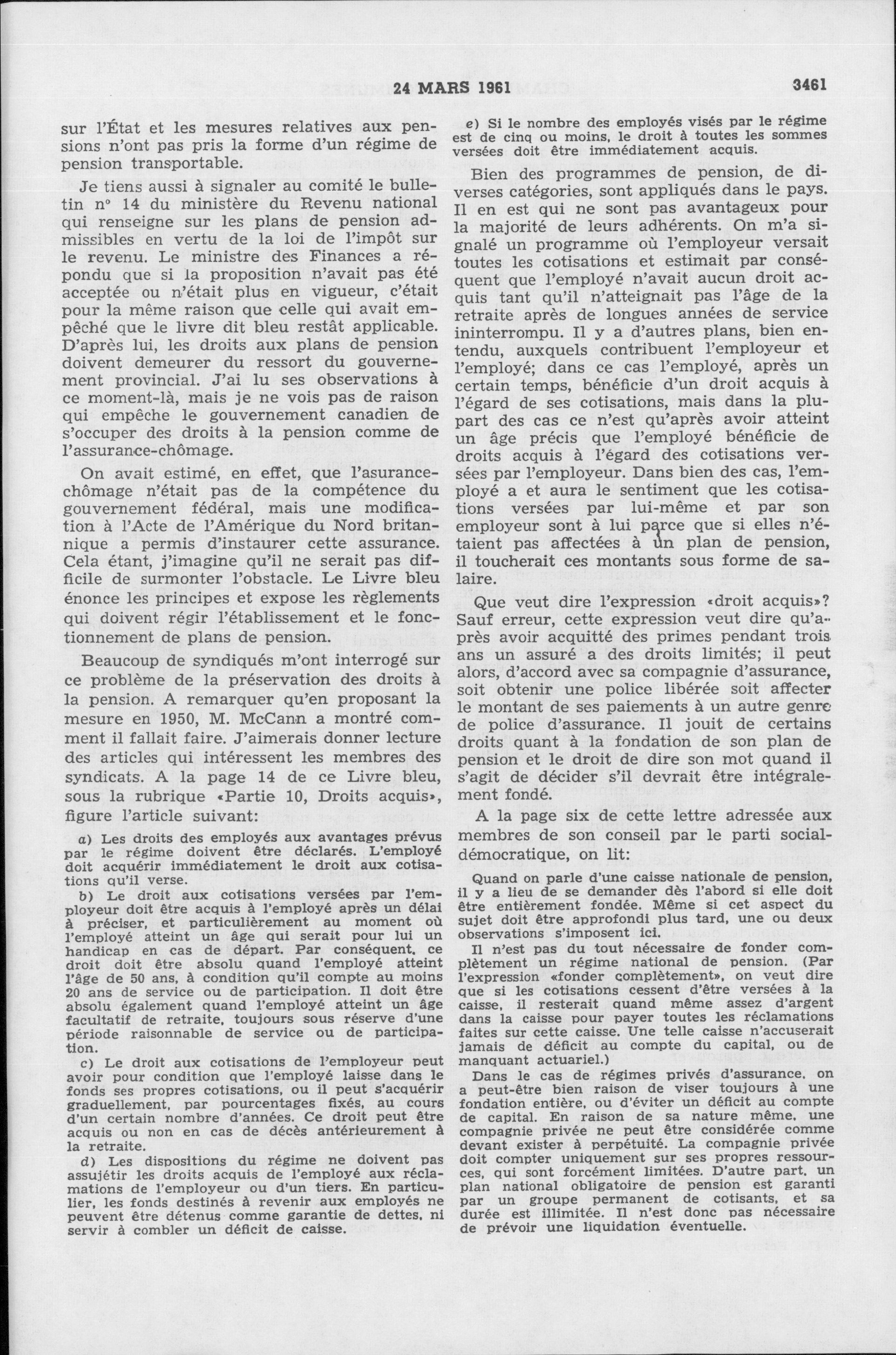 24 MARS 1961 3461

sur l'État et les mesures relatives aux pensions n'ont pas pris la forme d'un régime de pension transportable.

Je tiens aussi à signaler au comité le bulletin n° 14 du ministère du Revenu national qui renseigne sur les plans de pension admissibles en vertu de la loi de l'impôt sur le revenu. Le ministre des Finances a répondu que si la proposition n'avait pas été acceptée ou n'était plus en vigueur, c'était pour la même raison que celle qui avait empêché que le livre dit bleu restât applicable. D'après lui, les droits aux plans de pension doivent demeurer du ressort du gouvernement provincial. J'ai lu ses observations à ce moment-là, mais je ne vois pas de raison qui empêche le gouvernement canadien de s'occuper des droits à la pension comme de l'assurance-chômage.

On avait estimé, en effet, que l'asurance-chômage n'était pas de la compétence du gouvernement fédéral, mais une modification à l'Acte de l'Amérique du Nord britannique a permis d'instaurer cette assurance. Cela étant, j'imagine qu'il ne serait pas difficile de surmonter l'obstacle. Le Livre bleu énonce les principes et expose les règlements qui doivent régir l'établissement et le fonctionnement de plans de pension.

Beaucoup de syndiqués m'ont interrogé sur ce problème de la préservation des droits à la pension. A remarquer qu'en proposant la mesure en 1950, M. McCann a montré comment il fallait faire. J'aimerais donner lecture des articles qui intéressent les membres des syndicats. A la page 14 de ce Livre bleu, sous la rubrique «Partie 10, Droits acquis», figure l'article suivant:

a) Les droits des employés aux avantages prévus par le régime doivent être déclarés. L'employé doit acquérir immédiatement le droit aux cotisations qu'il verse.

b) Le droit aux cotisations versées par l'employeur doit être acquis à l'employé après un délai à préciser, et particulièrement au moment où l'employé atteint un âge qui serait pour lui un handicap en cas de départ. Par conséquent, ce droit doit être absolu quand l'employé atteint l'âge de 50 ans, à condition qu'il compte au moins 20 ans de service ou de participation. Il doit être absolu également quand l'employé atteint un âge facultatif de retraite, toujours sous réserve d'une période raisonnable de service ou de participation.

c) Le droit aux cotisations de l'employeur peut avoir pour condition que l'employé laisse dans le fonds ses propres cotisations, ou il peut s'acquérir graduellement, par pourcentages fixés, au cours d'un certain nombre d'années. Ce droit peut être acquis ou non en cas de décès antérieurement à la retraite.

d) Les dispositions du régime ne doivent pas assujétir les droits acquis de l'employé aux réclamations de l'employeur ou d'un tiers. En particulier, les fonds destinés à revenir aux employés ne peuvent être détenus comme garantie de dettes, ni servir à combler un déficit de caisse.

e) Si le nombre des employés visés par le régime est de cinq ou moins, le droit à toutes les sommes versées doit être immédiatement acquis.

Bien des programmes de pension, de diverses catégories, sont appliqués dans le pays. Il en est qui ne sont pas avantageux pour la majorité de leurs adhérents. On m'a signalé un programme où l'employeur versait toutes les cotisations et estimait par conséquent que l'employé n'avait aucun droit acquis tant qu'il n'atteignait pas l'âge de la retraite après de longues années de service ininterrompu. Il y a d'autres plans, bien entendu, auxquels contribuent l'employeur et l'employé; dans ce cas l'employé, après un certain temps, bénéficie d'un droit acquis à l'égard de ses cotisations, mais dans la plupart des cas ce n'est qu'après avoir atteint un âge précis que l'employé bénéficie de droits acquis à l'égard des cotisations versées par l'employeur. Dans bien des cas, l'employé a et aura le sentiment que les cotisations versées par lui-même et par son employeur sont à lui parce que si elles n'étaient pas affectées à un plan de pension, il toucherait ces montants sous forme de salaire.

Que veut dire l'expression «droit acquis»? Sauf erreur, cette expression veut dire qu'après avoir acquitté des primes pendant trois ans un assuré a des droits limités; il peut alors, d'accord avec sa compagnie d'assurance, soit obtenir une police libérée soit affecter le montant de ses paiements à un autre genre de police d'assurance. Il jouit de certains droits quant à la fondation de son plan de pension et le droit de dire son mot quand il s'agit de décider s'il devrait être intégralement fondé.

A la page six de cette lettre adressée aux membres de son conseil par le parti social-démocratique, on lit:

Quand on parle d'une caisse nationale de pension, il y a lieu de se demander dès l'abord si elle doit être entièrement fondée. Même si cet aspect du sujet doit être approfondi plus tard, une ou deux observations s'imposent ici.

Il n'est pas du tout nécessaire de fonder complètement un régime national de pension. (Par l'expression «fonder complètement», on veut dire que si les cotisations cessent d'être versées à la caisse, il resterait quand même assez d'argent dans la caisse pour payer toutes les réclamations faites sur cette caisse. Une telle caisse n'accuserait jamais de déficit au compte du capital, ou de manquant actuariel.)

Dans le cas de régimes privés d'assurance, on a peut-être bien raison de viser toujours à une fondation entière, ou d'éviter un déficit au compte de capital. En raison de sa nature même, une compagnie privée ne peut être considérée comme devant exister à perpétuité. La compagnie privée doit compter uniquement sur ses propres ressources, qui sont forcément limitées. D'autre part, un plan national obligatoire de pension est garanti par un groupe permanent de cotisants, et sa durée est illimitée. Il n'est donc pas nécessaire de prévoir une liquidation éventuelle.